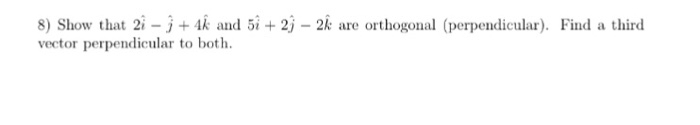 8) Show that $2\hat{i} - \hat{j} + 4\hat{k}$ and $5\hat{i} + 2\hat{j} - 2\hat{k}$ are orthogonal (perpendicular). Find a third vector perpendicular to both.